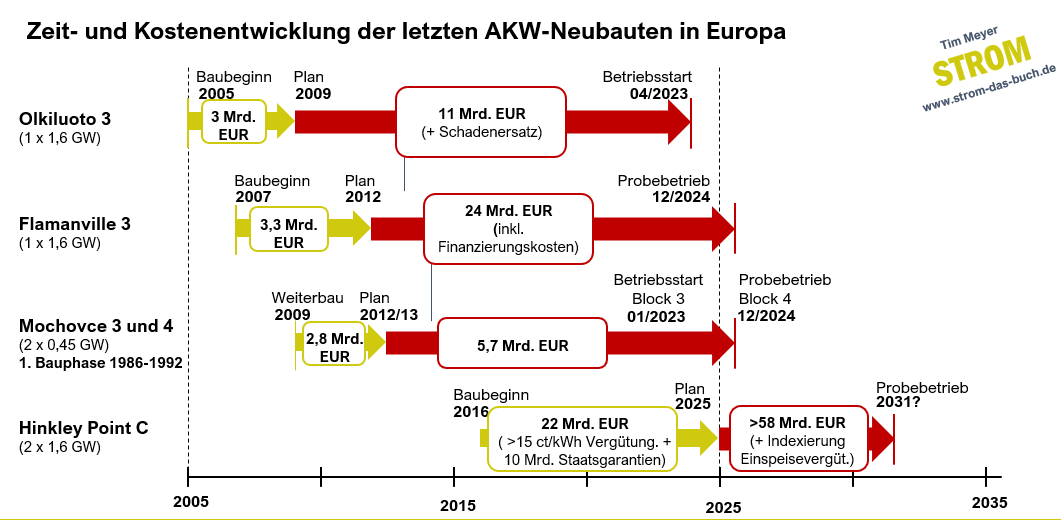 Zeit- und Kostenentwicklung der letzten AKW-Neubauten in Europa

Tim Meyer
STROM
www.strom-das-buch.de

Olkiluoto 3
(1 x 1,6 GW)

Baubeginn
2005
3 Mrd. EUR
Plan
2009
11 Mrd. EUR
(+ Schadenersatz)
Betriebsstart
04/2023

Flamanville 3
(1 x 1,6 GW)

Baubeginn
2007
3,3 Mrd. EUR
Plan
2012
24 Mrd. EUR
(inkl. Finanzierungskosten)
Probebetrieb
12/2024

Mochovce 3 und 4
(2 x 0,45 GW)
1. Bauphase 1986-1992

Weiterbau
2009
2,8 Mrd. EUR
Plan
2012/13
5,7 Mrd. EUR
Betriebsstart
Block 3
01/2023
Probebetrieb
Block 4
12/2024

Hinkley Point C
(2 x 1,6 GW)

Baubeginn
2016
22 Mrd. EUR
( >15 ct/kWh Vergütung. + 10 Mrd. Staatsgarantien)
Plan
2025
>58 Mrd. EUR
(+ Indexierung Einspeisevergüt.)
Probebetrieb
2031?

2005
2015
2025
2035